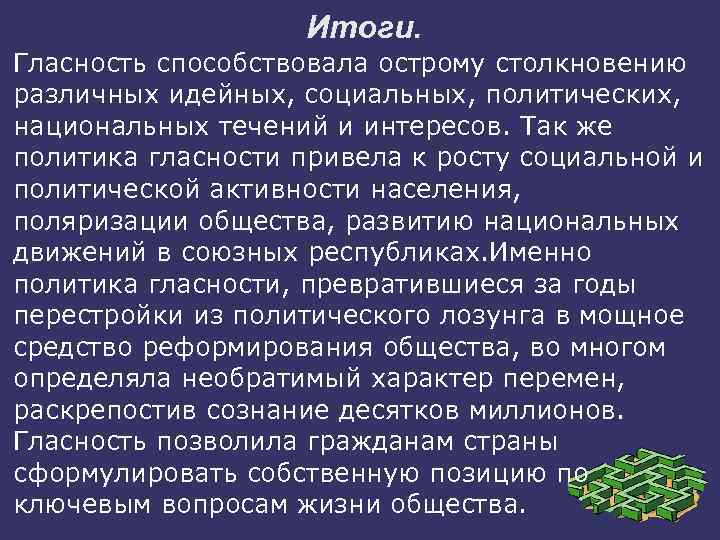 Итоги.

Гласность способствовала острому столкновению различных идейных, социальных, политических, национальных течений и интересов. Так же политика гласности привела к росту социальной и политической активности населения, поляризации общества, развитию национальных движений в союзных республиках.Именно политика гласности, превратившиеся за годы перестройки из политического лозунга в мощное средство реформирования общества, во многом определяла необратимый характер перемен, раскрепостив сознание десятков миллионов. Гласность позволила гражданам страны сформулировать собственную позицию по ключевым вопросам жизни общества.